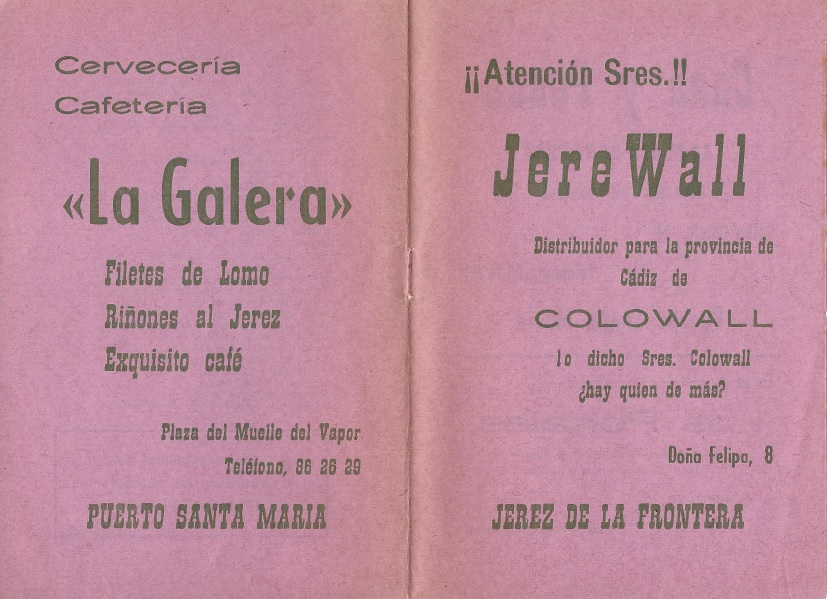 Cervecería
Cafetería

«La Galera»

Filetes de Lomo
Riñones al Jerez
Exquisito café

Plaza del Muelle del Vapor
Teléfono, 86 26 29

PUERTO SANTA MARIA

¡¡Atención Sres.!!

JereWall

Distribuidor para la provincia de Cádiz de

COLOWALL

lo dicho Sres. Colowall
¿hay quien de más?

Doña Felipa, 8

JEREZ DE LA FRONTERA